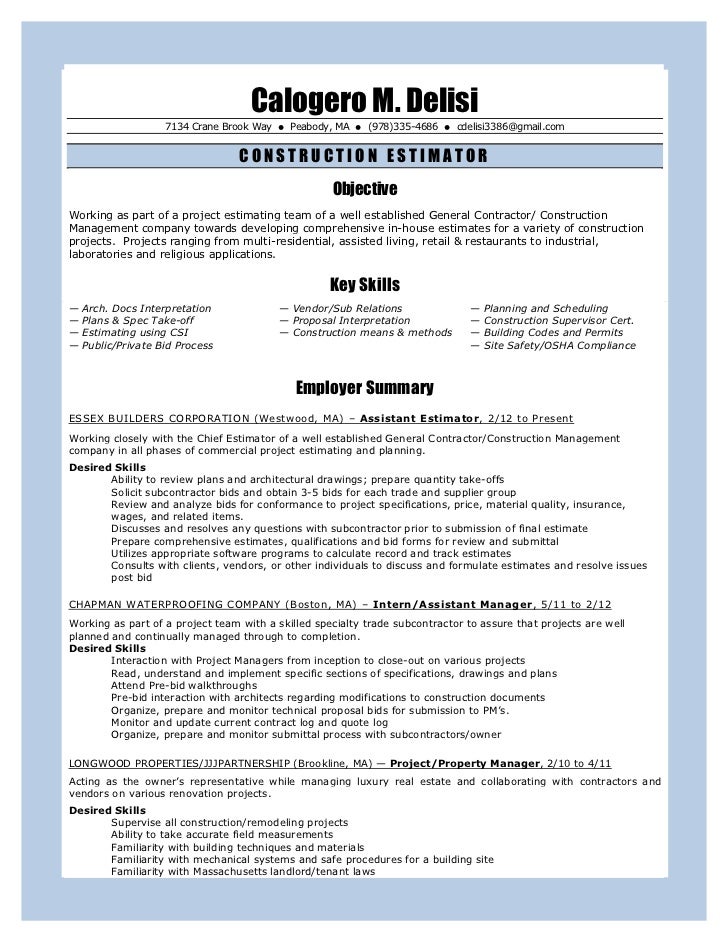 Calogero M. Delisi

7134 Crane Brook Way ● Peabody, MA ● (978)335-4686 ● cdelisi3386@gmail.com

CONSTRUCTION ESTIMATOR

Objective

Working as part of a project estimating team of a well established General Contractor/ Construction Management company towards developing comprehensive in-house estimates for a variety of construction projects. Projects ranging from multi-residential, assisted living, retail & restaurants to industrial, laboratories and religious applications.

Key Skills

— Arch. Docs Interpretation
— Plans & Spec Take-off
— Estimating using CSI
— Public/Private Bid Process

— Vendor/Sub Relations
— Proposal Interpretation
— Construction means & methods

— Planning and Scheduling
— Construction Supervisor Cert.
— Building Codes and Permits
— Site Safety/OSHA Compliance

Employer Summary

ESSEX BUILDERS CORPORATION (Westwood, MA) – Assistant Estimator, 2/12 to Present

Working closely with the Chief Estimator of a well established General Contractor/Construction Management company in all phases of commercial project estimating and planning.

Desired Skills
Ability to review plans and architectural drawings; prepare quantity take-offs
Solicit subcontractor bids and obtain 3-5 bids for each trade and supplier group
Review and analyze bids for conformance to project specifications, price, material quality, insurance, wages, and related items.
Discusses and resolves any questions with subcontractor prior to submission of final estimate
Prepare comprehensive estimates, qualifications and bid forms for review and submittal
Utilizes appropriate software programs to calculate record and track estimates
Consults with clients, vendors, or other individuals to discuss and formulate estimates and resolve issues post bid

CHAPMAN WATERPROOFING COMPANY (Boston, MA) – Intern/Assistant Manager, 5/11 to 2/12

Working as part of a project team with a skilled specialty trade subcontractor to assure that projects are well planned and continually managed through to completion.
Desired Skills
Interaction with Project Managers from inception to close-out on various projects
Read, understand and implement specific sections of specifications, drawings and plans
Attend Pre-bid walkthroughs
Pre-bid interaction with architects regarding modifications to construction documents
Organize, prepare and monitor technical proposal bids for submission to PM's.
Monitor and update current contract log and quote log
Organize, prepare and monitor submittal process with subcontractors/owner

LONGWOOD PROPERTIES/JJJPARTNERSHIP (Brookline, MA) — Project/Property Manager, 2/10 to 4/11

Acting as the owner's representative while managing luxury real estate and collaborating with contractors and vendors on various renovation projects.

Desired Skills
Supervise all construction/remodeling projects
Ability to take accurate field measurements
Familiarity with building techniques and materials
Familiarity with mechanical systems and safe procedures for a building site
Familiarity with Massachusetts landlord/tenant laws